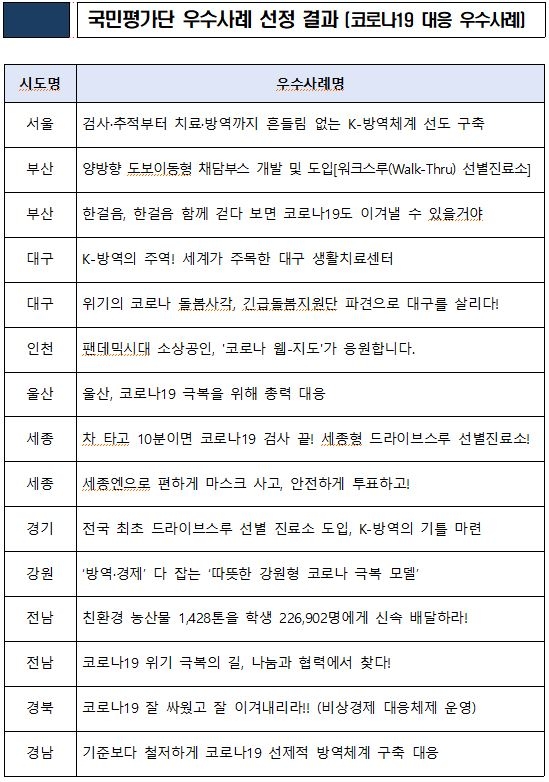 국민평가단 우수사례 선정 결과 [코로나19 대응 우수사례]

| 시도명 | 우수사례명 |
|---|---|
| 서울 | 검사·추적부터 치료·방역까지 흔들림 없는 K-방역체계 선도 구축 |
| 부산 | 양방향 도보이동형 채담부스 개발 및 도입[워크스루(Walk-Thru) 선별진료소] |
| 부산 | 한걸음, 한걸음 함께 걷다 보면 코로나19도 이겨낼 수 있을거야 |
| 대구 | K-방역의 주역! 세계가 주목한 대구 생활치료센터 |
| 대구 | 위기의 코로나 돌봄사각, 긴급돌봄지원단 파견으로 대구를 살리다! |
| 인천 | 팬데믹시대 소상공인, '코로나 웹-지도'가 응원합니다. |
| 울산 | 울산, 코로나19 극복을 위해 총력 대응 |
| 세종 | 차 타고 10분이면 코로나19 검사 끝! 세종형 드라이브스루 선별진료소! |
| 세종 | 세종엔으로 편하게 마스크 사고, 안전하게 투표하고! |
| 경기 | 전국 최초 드라이브스루 선별 진료소 도입, K-방역의 기틀 마련 |
| 강원 | '방역·경제' 다 잡는 '따뜻한 강원형 코로나 극복 모델' |
| 전남 | 친환경 농산물 1,428톤을 학생 226,902명에게 신속 배달하라! |
| 전남 | 코로나19 위기 극복의 길, 나눔과 협력에서 찾다! |
| 경북 | 코로나19 잘 싸웠고 잘 이겨내리라!! (비상경제 대응체제 운영) |
| 경남 | 기준보다 철저하게 코로나19 선제적 방역체계 구축 대응 |